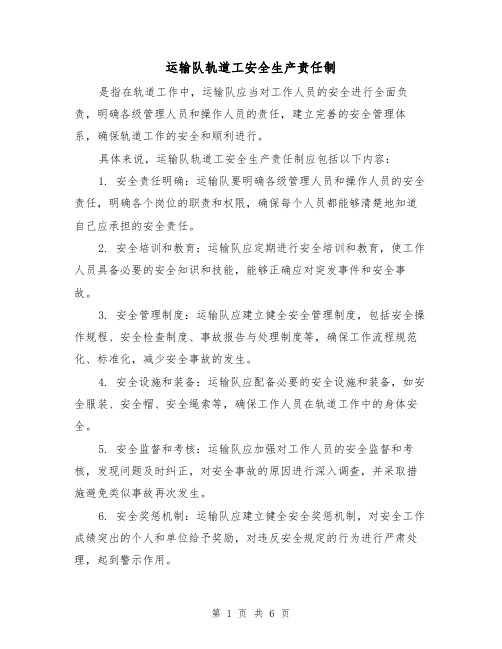 运输队轨道工安全生产责任制

是指在轨道工作中，运输队应当对工作人员的安全进行全面负责，明确各级管理人员和操作人员的责任，建立完善的安全管理体系，确保轨道工作的安全和顺利进行。

具体来说，运输队轨道工安全生产责任制应包括以下内容：

1. 安全责任明确：运输队要明确各级管理人员和操作人员的安全责任，明确各个岗位的职责和权限，确保每个人员都能够清楚地知道自己应承担的安全责任。

2. 安全培训和教育：运输队应定期进行安全培训和教育，使工作人员具备必要的安全知识和技能，能够正确应对突发事件和安全事故。

3. 安全管理制度：运输队应建立健全安全管理制度，包括安全操作规程、安全检查制度、事故报告与处理制度等，确保工作流程规范化、标准化，减少安全事故的发生。

4. 安全设施和装备：运输队应配备必要的安全设施和装备，如安全服装、安全帽、安全绳索等，确保工作人员在轨道工作中的身体安全。

5. 安全监督和考核：运输队应加强对工作人员的安全监督和考核，发现问题及时纠正，对安全事故的原因进行深入调查，并采取措施避免类似事故再次发生。

6. 安全奖惩机制：运输队应建立健全安全奖惩机制，对安全工作成绩突出的个人和单位给予奖励，对违反安全规定的行为进行严肃处理，起到警示作用。

第 1 页 共 6 页